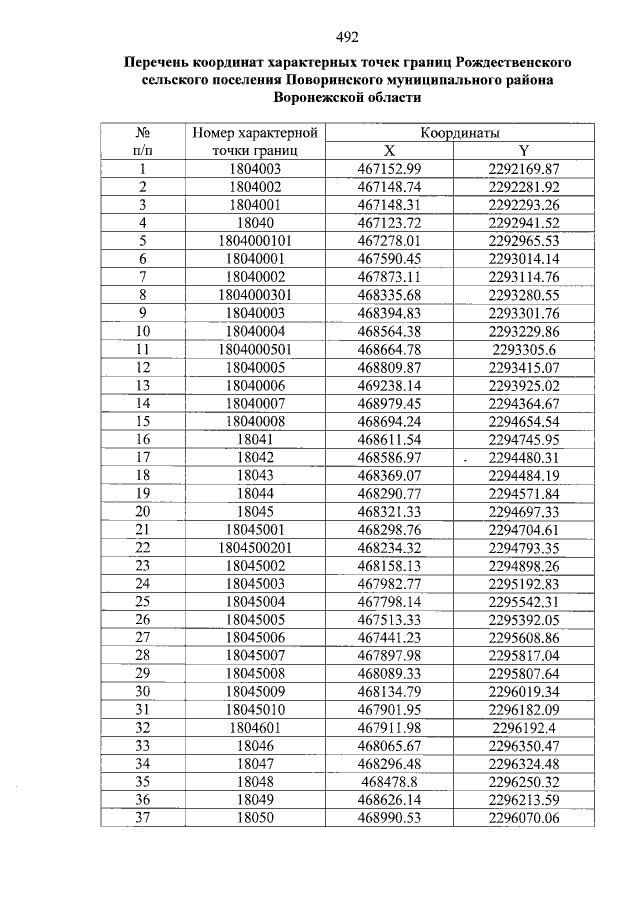 492

Перечень координат характерных точек границ Рождественского сельского поселения Поворинского муниципального района Воронежской области

| № п/п | Номер характерной точки границ | Координаты X | Координаты Y |
|---|---|---|---|
| 1 | 1804003 | 467152.99 | 2292169.87 |
| 2 | 1804002 | 467148.74 | 2292281.92 |
| 3 | 1804001 | 467148.31 | 2292293.26 |
| 4 | 18040 | 467123.72 | 2292941.52 |
| 5 | 1804000101 | 467278.01 | 2292965.53 |
| 6 | 18040001 | 467590.45 | 2293014.14 |
| 7 | 18040002 | 467873.11 | 2293114.76 |
| 8 | 1804000301 | 468335.68 | 2293280.55 |
| 9 | 18040003 | 468394.83 | 2293301.76 |
| 10 | 18040004 | 468564.38 | 2293229.86 |
| 11 | 1804000501 | 468664.78 | 2293305.6 |
| 12 | 18040005 | 468809.87 | 2293415.07 |
| 13 | 18040006 | 469238.14 | 2293925.02 |
| 14 | 18040007 | 468979.45 | 2294364.67 |
| 15 | 18040008 | 468694.24 | 2294654.54 |
| 16 | 18041 | 468611.54 | 2294745.95 |
| 17 | 18042 | 468586.97 | 2294480.31 |
| 18 | 18043 | 468369.07 | 2294484.19 |
| 19 | 18044 | 468290.77 | 2294571.84 |
| 20 | 18045 | 468321.33 | 2294697.33 |
| 21 | 18045001 | 468298.76 | 2294704.61 |
| 22 | 1804500201 | 468234.32 | 2294793.35 |
| 23 | 18045002 | 468158.13 | 2294898.26 |
| 24 | 18045003 | 467982.77 | 2295192.83 |
| 25 | 18045004 | 467798.14 | 2295542.31 |
| 26 | 18045005 | 467513.33 | 2295392.05 |
| 27 | 18045006 | 467441.23 | 2295608.86 |
| 28 | 18045007 | 467897.98 | 2295817.04 |
| 29 | 18045008 | 468089.33 | 2295807.64 |
| 30 | 18045009 | 468134.79 | 2296019.34 |
| 31 | 18045010 | 467901.95 | 2296182.09 |
| 32 | 1804601 | 467911.98 | 2296192.4 |
| 33 | 18046 | 468065.67 | 2296350.47 |
| 34 | 18047 | 468296.48 | 2296324.48 |
| 35 | 18048 | 468478.8 | 2296250.32 |
| 36 | 18049 | 468626.14 | 2296213.59 |
| 37 | 18050 | 468990.53 | 2296070.06 |